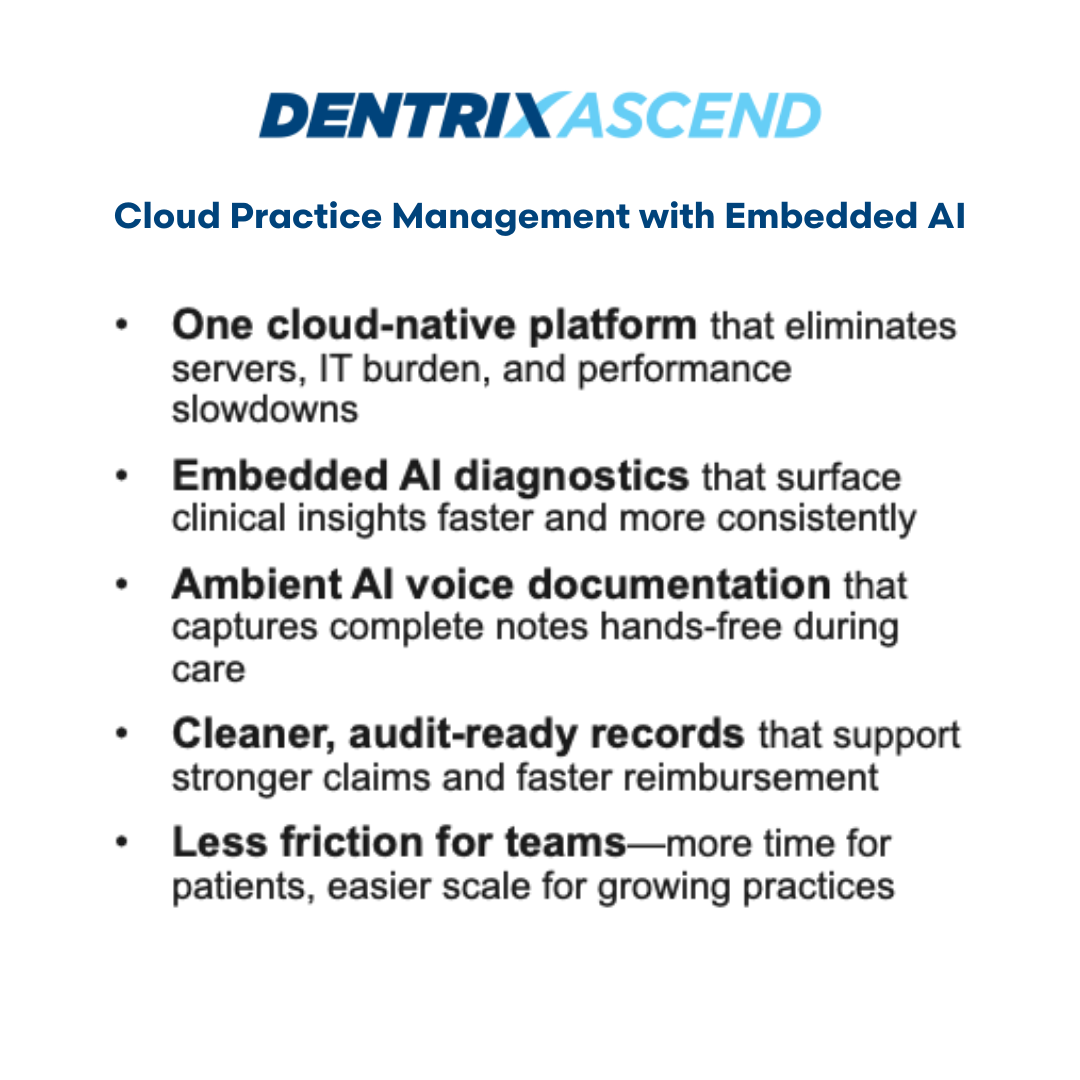 DENTRIX ASCEND

Cloud Practice Management with Embedded AI

• One cloud-native platform that eliminates servers, IT burden, and performance slowdowns

• Embedded AI diagnostics that surface clinical insights faster and more consistently

• Ambient AI voice documentation that captures complete notes hands-free during care

• Cleaner, audit-ready records that support stronger claims and faster reimbursement

• Less friction for teams—more time for patients, easier scale for growing practices